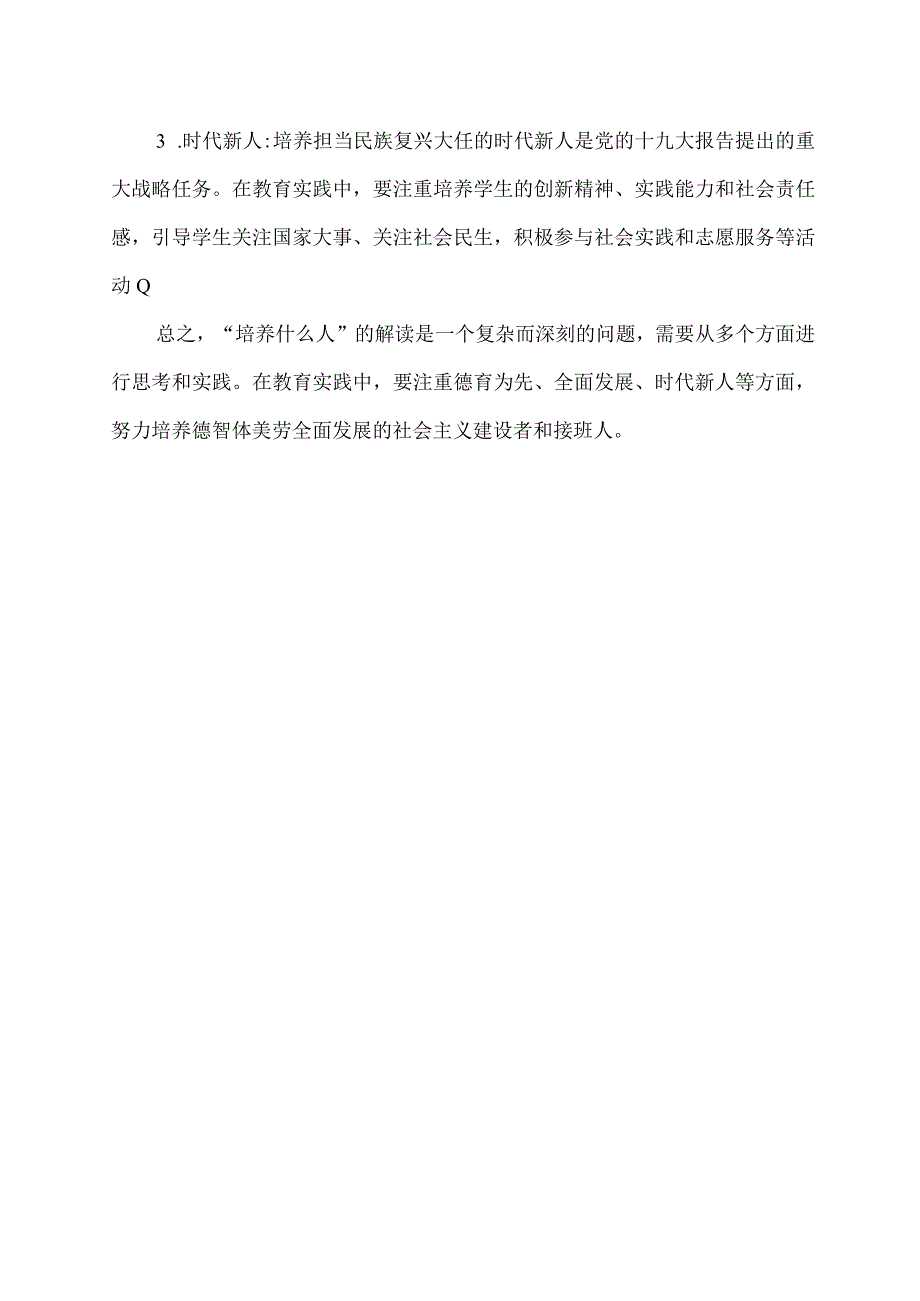 3 .时代新人:培养担当民族复兴大任的时代新人是党的十九大报告提出的重大战略任务。在教育实践中，要注重培养学生的创新精神、实践能力和社会责任感，引导学生关注国家大事、关注社会民生，积极参与社会实践和志愿服务等活动Q

总之，“培养什么人”的解读是一个复杂而深刻的问题，需要从多个方面进行思考和实践。在教育实践中，要注重德育为先、全面发展、时代新人等方面，努力培养德智体美劳全面发展的社会主义建设者和接班人。